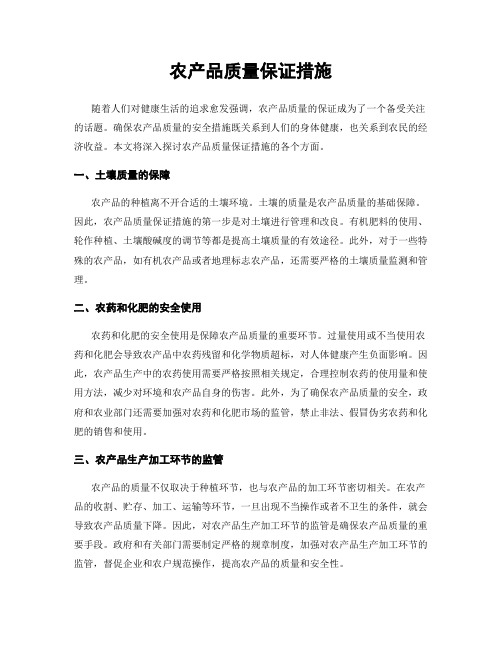 农产品质量保证措施

随着人们对健康生活的追求愈发强调，农产品质量的保证成为了一个备受关注的话题。确保农产品质量的安全措施既关系到人们的身体健康，也关系到农民的经济收益。本文将深入探讨农产品质量保证措施的各个方面。

一、土壤质量的保障

农产品的种植离不开合适的土壤环境。土壤的质量是农产品质量的基础保障。因此，农产品质量保证措施的第一步是对土壤进行管理和改良。有机肥料的使用、轮作种植、土壤酸碱度的调节等都是提高土壤质量的有效途径。此外，对于一些特殊的农产品，如有机农产品或者地理标志农产品，还需要严格的土壤质量监测和管理。

二、农药和化肥的安全使用

农药和化肥的安全使用是保障农产品质量的重要环节。过量使用或不当使用农药和化肥会导致农产品中农药残留和化学物质超标，对人体健康产生负面影响。因此，农产品生产中的农药使用需要严格按照相关规定，合理控制农药的使用量和使用方法，减少对环境和农产品自身的伤害。此外，为了确保农产品质量的安全，政府和农业部门还需要加强对农药和化肥市场的监管，禁止非法、假冒伪劣农药和化肥的销售和使用。

三、农产品生产加工环节的监管

农产品的质量不仅取决于种植环节，也与农产品的加工环节密切相关。在农产品的收割、贮存、加工、运输等环节，一旦出现不当操作或者不卫生的条件，就会导致农产品质量下降。因此，对农产品生产加工环节的监管是确保农产品质量的重要手段。政府和有关部门需要制定严格的规章制度，加强对农产品生产加工环节的监管，督促企业和农户规范操作，提高农产品的质量和安全性。